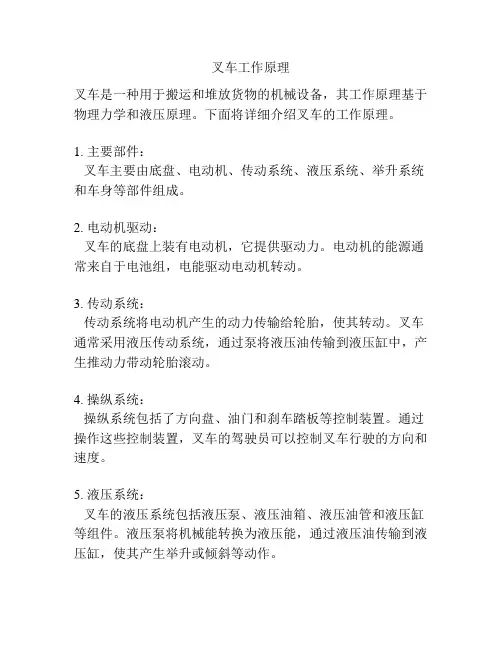 叉车工作原理

叉车是一种用于搬运和堆放货物的机械设备，其工作原理基于物理力学和液压原理。下面将详细介绍叉车的工作原理。

1. 主要部件：
叉车主要由底盘、电动机、传动系统、液压系统、举升系统和车身等部件组成。

2. 电动机驱动：
叉车的底盘上装有电动机，它提供驱动力。电动机的能源通常来自于电池组，电能驱动电动机转动。

3. 传动系统：
传动系统将电动机产生的动力传输给轮胎，使其转动。叉车通常采用液压传动系统，通过泵将液压油传输到液压缸中，产生推动力带动轮胎滚动。

4. 操纵系统：
操纵系统包括了方向盘、油门和刹车踏板等控制装置。通过操作这些控制装置，叉车的驾驶员可以控制叉车行驶的方向和速度。

5. 液压系统：
叉车的液压系统包括液压泵、液压油箱、液压油管和液压缸等组件。液压泵将机械能转换为液压能，通过液压油传输到液压缸，使其产生举升或倾斜等动作。